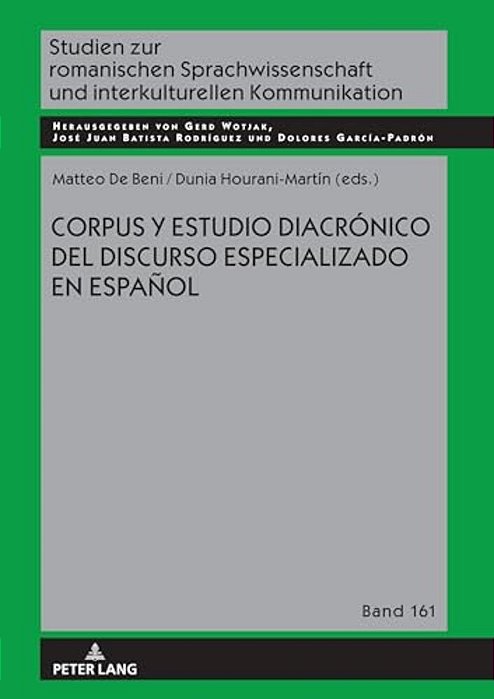 Studien zur romanischen Sprachwissenschaft und interkulturellen Kommunikation

Herausgegeben von Gerd Wotjak, José Juan Batista Rodríguez und Dolores García-Padrón

Matteo De Beni / Dunia Hourani-Martín (eds.)

CORPUS Y ESTUDIO DIACRÓNICO DEL DISCURSO ESPECIALIZADO EN ESPAÑOL

Band 161

PETER LANG